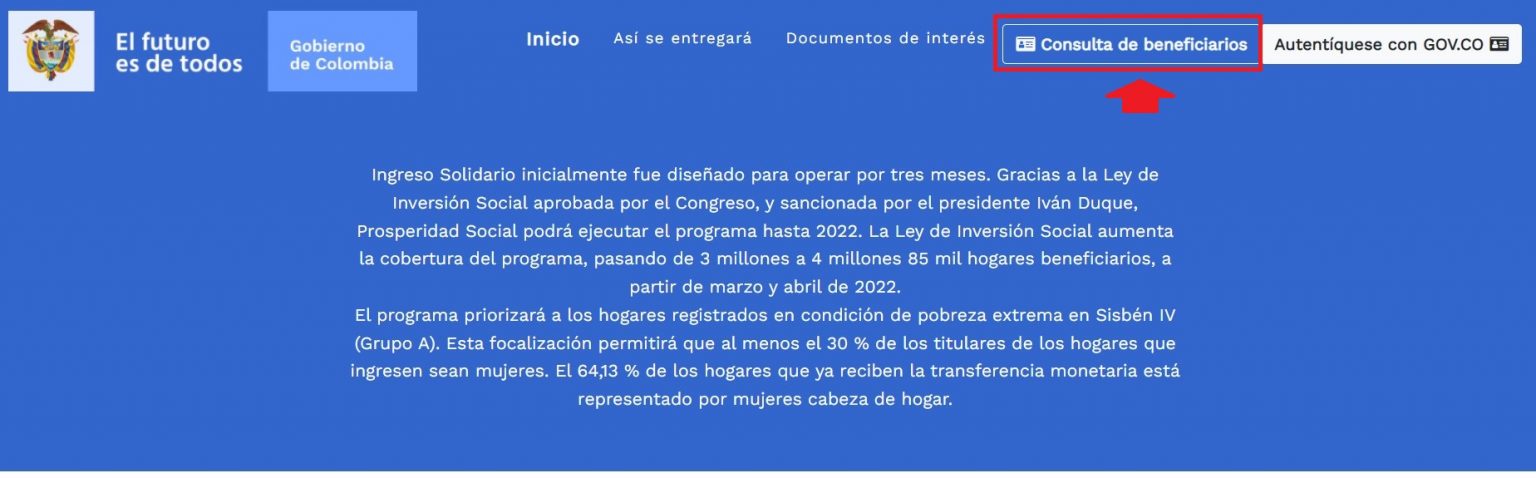 El futuro es de todos

Gobierno de Colombia

Inicio Así se entregará Documentos de interés Consulta de beneficiarios Autentíquese con GOV.CO

Ingreso Solidario inicialmente fue diseñado para operar por tres meses. Gracias a la Ley de Inversión Social aprobada por el Congreso, y sancionada por el presidente Iván Duque, Prosperidad Social podrá ejecutar el programa hasta 2022. La Ley de Inversión Social aumenta la cobertura del programa, pasando de 3 millones a 4 millones 85 mil hogares beneficiarios, a partir de marzo y abril de 2022.
El programa priorizará a los hogares registrados en condición de pobreza extrema en Sisbén IV (Grupo A). Esta focalización permitirá que al menos el 30 % de los titulares de los hogares que ingresen sean mujeres. El 64,13 % de los hogares que ya reciben la transferencia monetaria está representado por mujeres cabeza de hogar.